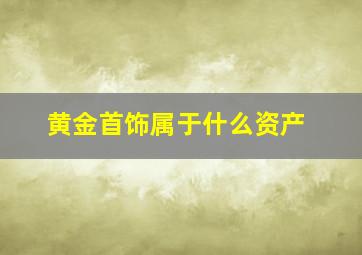 黄金首饰属于什么资产